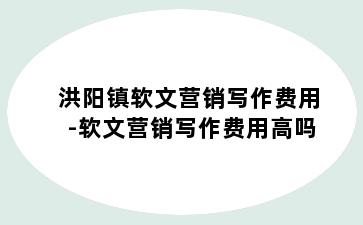 洪阳镇软文营销写作费用-软文营销写作费用高吗